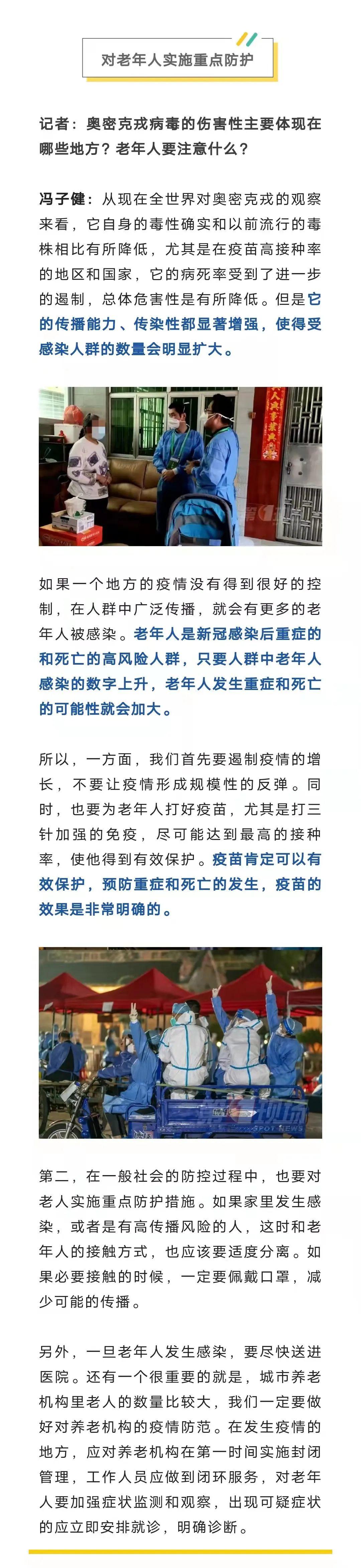 对老年人实施重点防护

记者：奥密克戎病毒的伤害性主要体现在哪些地方？老年人要注意什么？

冯子健：从现在全世界对奥密克戎的观察来看，它自身的毒性确实和以前流行的毒株相比有所降低，尤其是在疫苗高接种率的地区和国家，它的病死率受到了进一步的遏制，总体危害性是有所降低。但是它的传播能力、传染性都显著增强，使得受感染人群的数量会明显扩大。

如果一个地方的疫情没有得到很好的控制，在人群中广泛传播，就会有更多的老年人被感染。老年人是新冠感染后重症的和死亡的高风险人群，只要人群中老年人感染的数字上升，老年人发生重症和死亡的可能性就会加大。

所以，一方面，我们首先要遏制疫情的增长，不要让疫情形成规模性的反弹。同时，也要为老年人打好疫苗，尤其是打三针加强的免疫，尽可能达到最高的接种率，使他得到有效保护。疫苗肯定可以有效保护，预防重症和死亡的发生，疫苗的效果是非常明确的。

SPOT NEWS

第二，在一般社会的防控过程中，也要对老人实施重点防护措施。如果家里发生感染，或者是有高传播风险的人，这时和老年人的接触方式，也应该要适度分离。如果必要接触的时候，一定要佩戴口罩，减少可能的传播。

另外，一旦老年人发生感染，要尽快送进医院。还有一个很重要的就是，城市养老机构里老人的数量比较大，我们一定要做好对养老机构的疫情防范。在发生疫情的地方，应对养老机构在第一时间实施封闭管理，工作人员应做到闭环服务，对老年人要加强症状监测和观察，出现可疑症状的应立即安排就诊，明确诊断。